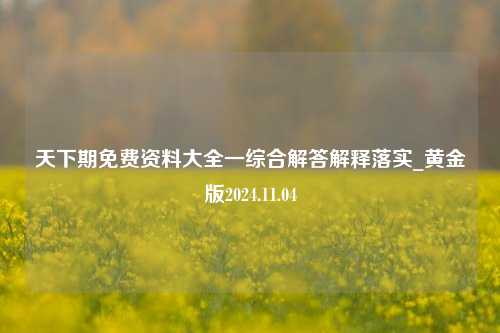 天下期免费资料大全一综合解答解释落实_黄金版2024.11.04